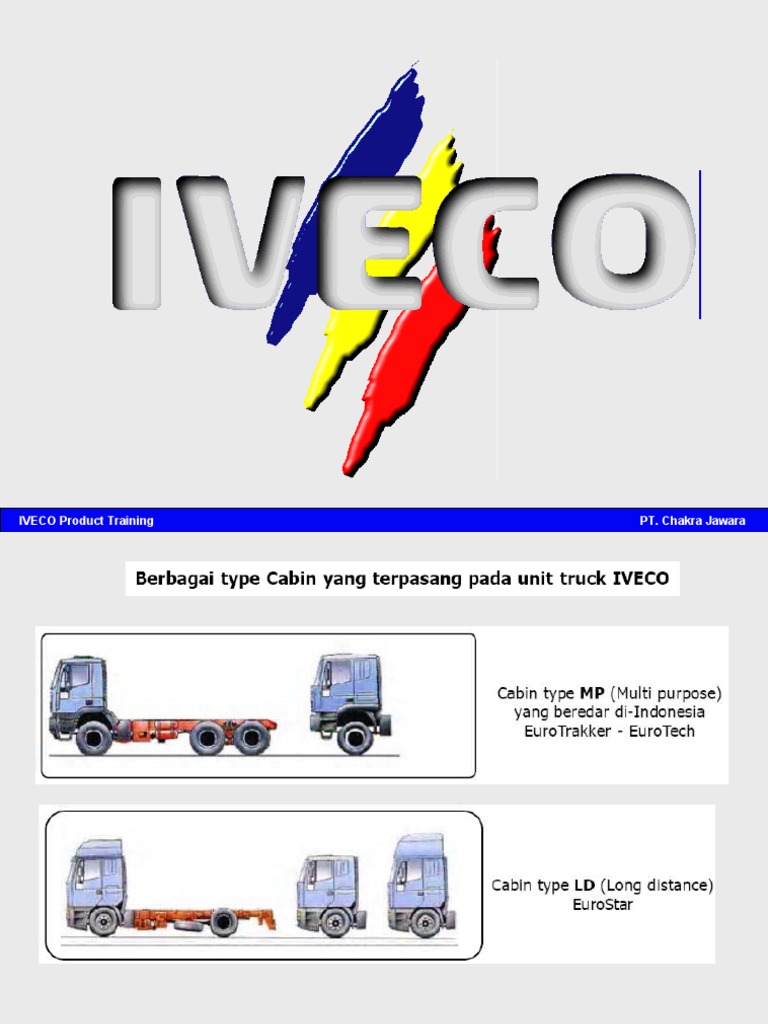 IVECO

IVECO Product Training

PT. Chakra Jawara

Berbagai type Cabin yang terpasang pada unit truck IVECO

Cabin type MP (Multi purpose)
yang beredar di-Indonesia
EuroTrakker - EuroTech

Cabin type LD (Long distance)
EuroStar